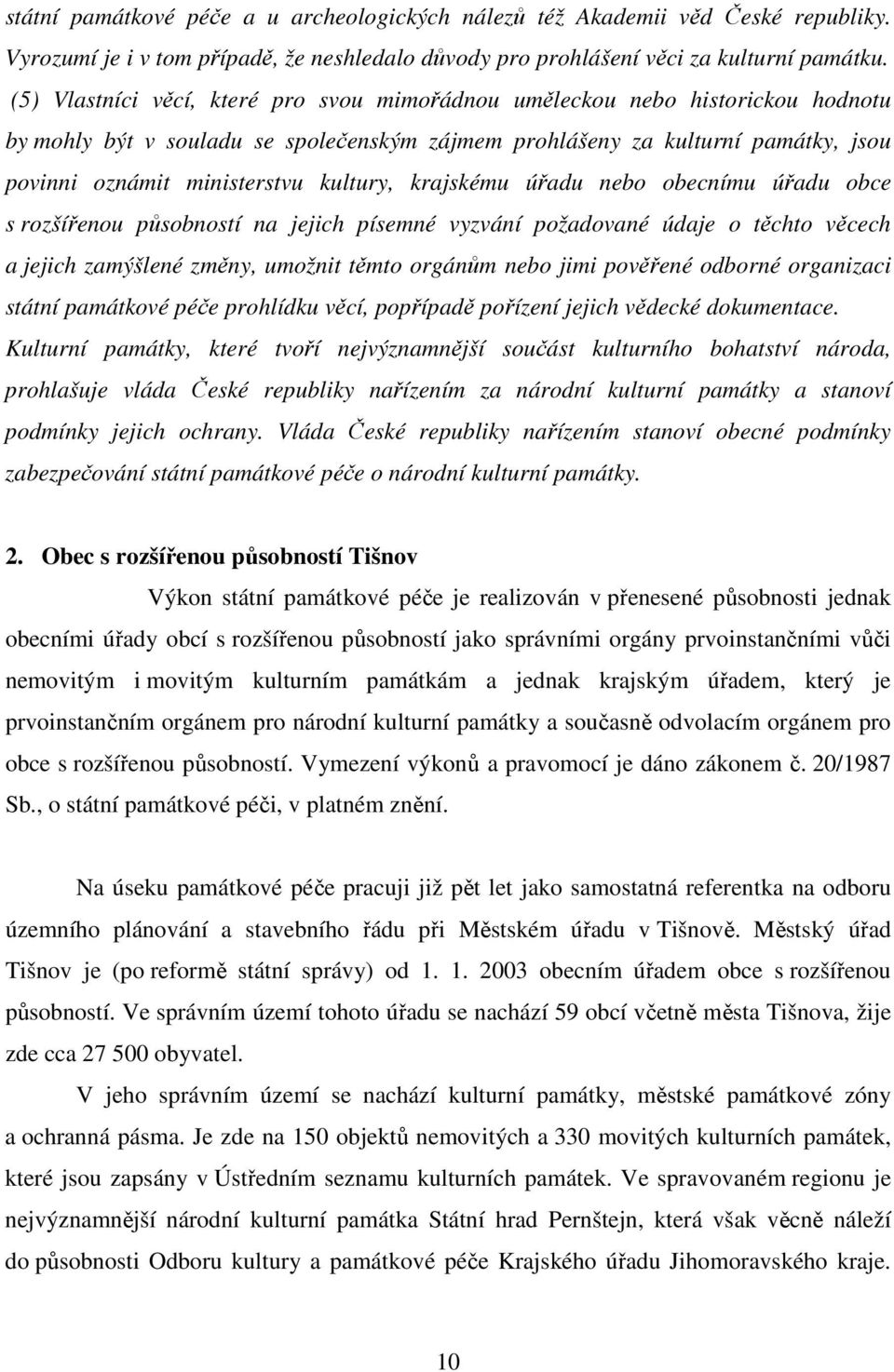 státní památkové péče a u archeologických nálezů též Akademii věd České republiky. Vyrozumí je i v tom případě, že neshledalo důvody pro prohlášení věci za kulturní památku.

(5) Vlastníci věcí, které pro svou mimořádnou uměleckou nebo historickou hodnotu by mohly být v souladu se společenským zájmem prohlášeny za kulturní památky, jsou povinni oznámit ministerstvu kultury, krajskému úřadu nebo obecnímu úřadu obce s rozšířenou působností na jejich písemné vyzvání požadované údaje o těchto věcech a jejich zamýšlené změny, umožnit těmto orgánům nebo jimi pověřené odborné organizaci státní památkové péče prohlídku věcí, popřípadě pořízení jejich vědecké dokumentace. Kulturní památky, které tvoří nejvýznamnější součást kulturního bohatství národa, prohlašuje vláda České republiky nařízením za národní kulturní památky a stanoví podmínky jejich ochrany. Vláda České republiky nařízením stanoví obecné podmínky zabezpečování státní památkové péče o národní kulturní památky.

2. Obec s rozšířenou působností Tišnov

Výkon státní památkové péče je realizován v přenesené působnosti jednak obecními úřady obcí s rozšířenou působností jako správními orgány prvoinstančními vůči nemovitým i movitým kulturním památkám a jednak krajským úřadem, který je prvoinstančním orgánem pro národní kulturní památky a současně odvolacím orgánem pro obce s rozšířenou působností. Vymezení výkonů a pravomocí je dáno zákonem č. 20/1987 Sb., o státní památkové péči, v platném znění.

Na úseku památkové péče pracuji již pět let jako samostatná referentka na odboru územního plánování a stavebního řádu při Městském úřadu v Tišnově. Městský úřad Tišnov je (po reformě státní správy) od 1. 1. 2003 obecním úřadem obce s rozšířenou působností. Ve správním území tohoto úřadu se nachází 59 obcí včetně města Tišnova, žije zde cca 27 500 obyvatel.

V jeho správním území se nachází kulturní památky, městské památkové zóny a ochranná pásma. Je zde na 150 objektů nemovitých a 330 movitých kulturních památek, které jsou zapsány v Ústředním seznamu kulturních památek. Ve spravovaném regionu je nejvýznamnější národní kulturní památka Státní hrad Pernštejn, která však věcně náleží do působnosti Odboru kultury a památkové péče Krajského úřadu Jihomoravského kraje.

10